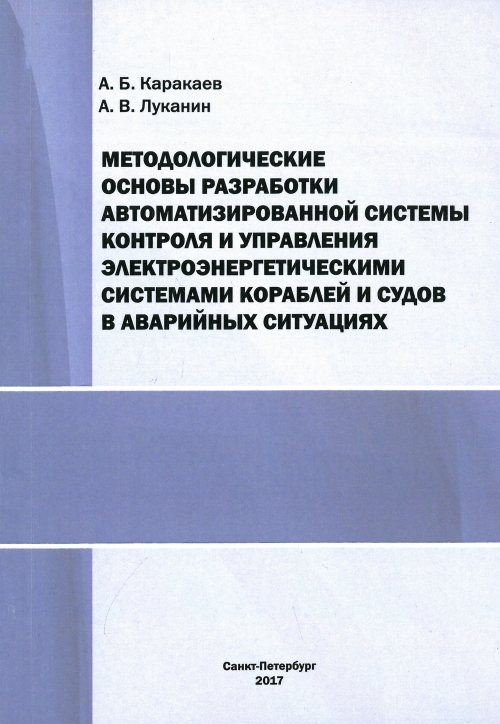 А. Б. Каракаев
А. В. Луканин

МЕТОДОЛОГИЧЕСКИЕ ОСНОВЫ РАЗРАБОТКИ АВТОМАТИЗИРОВАННОЙ СИСТЕМЫ КОНТРОЛЯ И УПРАВЛЕНИЯ ЭЛЕКТРОЭНЕРГЕТИЧЕСКИМИ СИСТЕМАМИ КОРАБЛЕЙ И СУДОВ В АВАРИЙНЫХ СИТУАЦИЯХ

Санкт-Петербург
2017